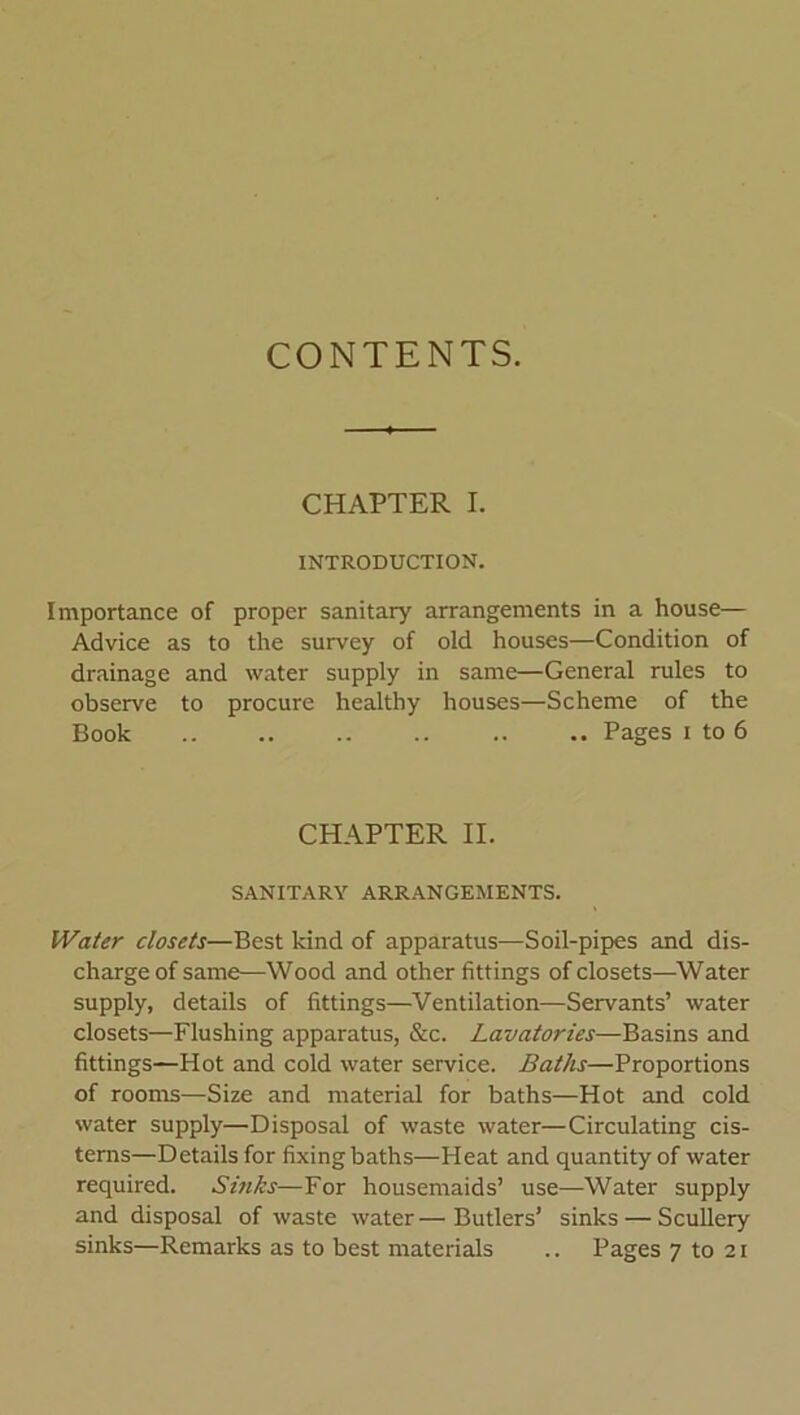 CONTENTS.

CHAPTER I.

INTRODUCTION.

Importance of proper sanitary arrangements in a house—Advice as to the survey of old houses—Condition of drainage and water supply in same—General rules to observe to procure healthy houses—Scheme of the Book .. .. .. .. .. .. Pages 1 to 6

CHAPTER II.

SANITARY ARRANGEMENTS.

Water closets—Best kind of apparatus—Soil-pipes and discharge of same—Wood and other fittings of closets—Water supply, details of fittings—Ventilation—Servants' water closets—Flushing apparatus, &c. Lavatories—Basins and fittings—Hot and cold water service. Baths—Proportions of rooms—Size and material for baths—Hot and cold water supply—Disposal of waste water—Circulating cisterns—Details for fixing baths—Heat and quantity of water required. Sinks—For housemaids' use—Water supply and disposal of waste water — Butlers' sinks — Scullery sinks—Remarks as to best materials .. Pages 7 to 21